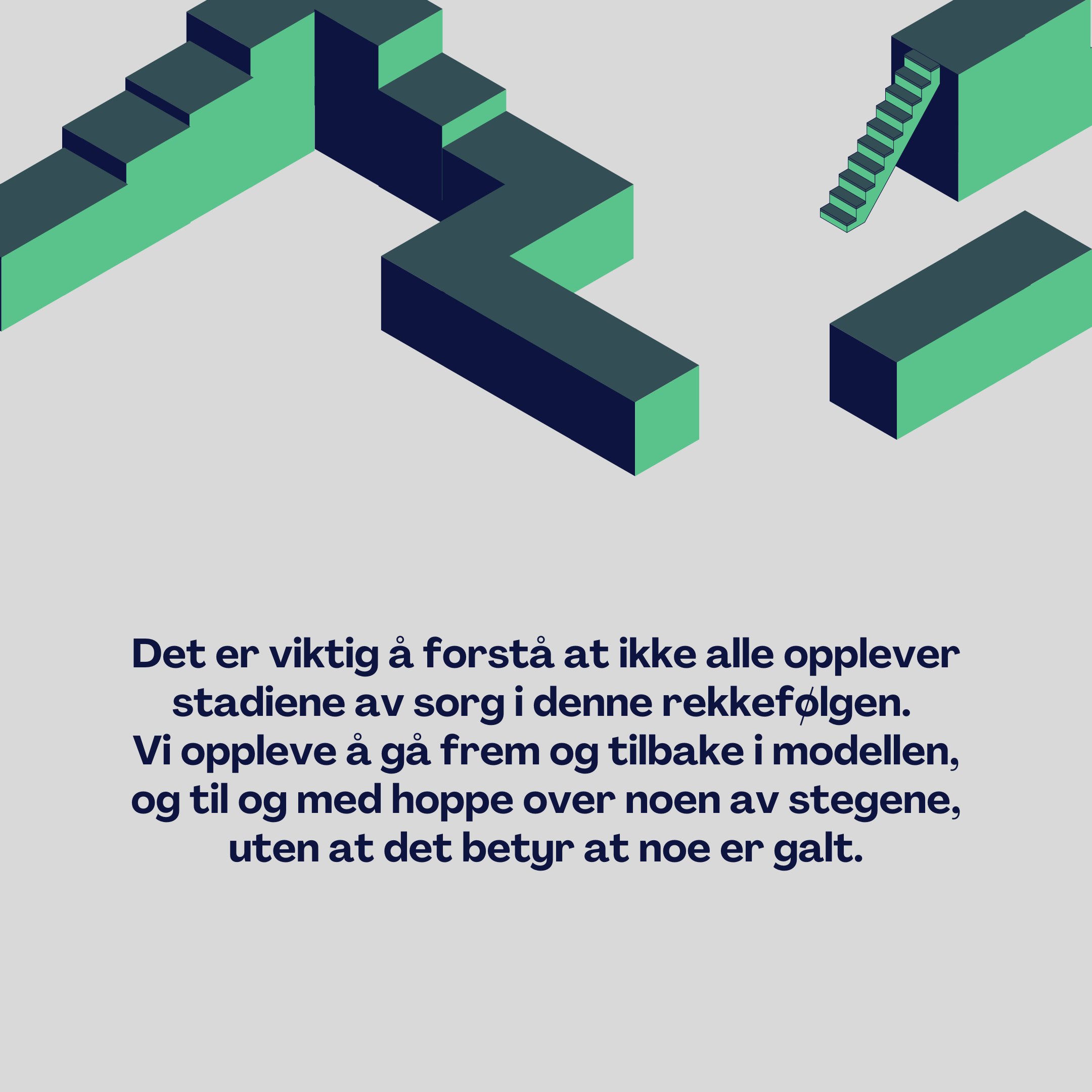 Det er viktig å forstå at ikke alle opplever stadiene av sorg i denne rekkefølgen. Vi oppleve å gå frem og tilbake i modellen, og til og med hoppe over noen av stegene, uten at det betyr at noe er galt.